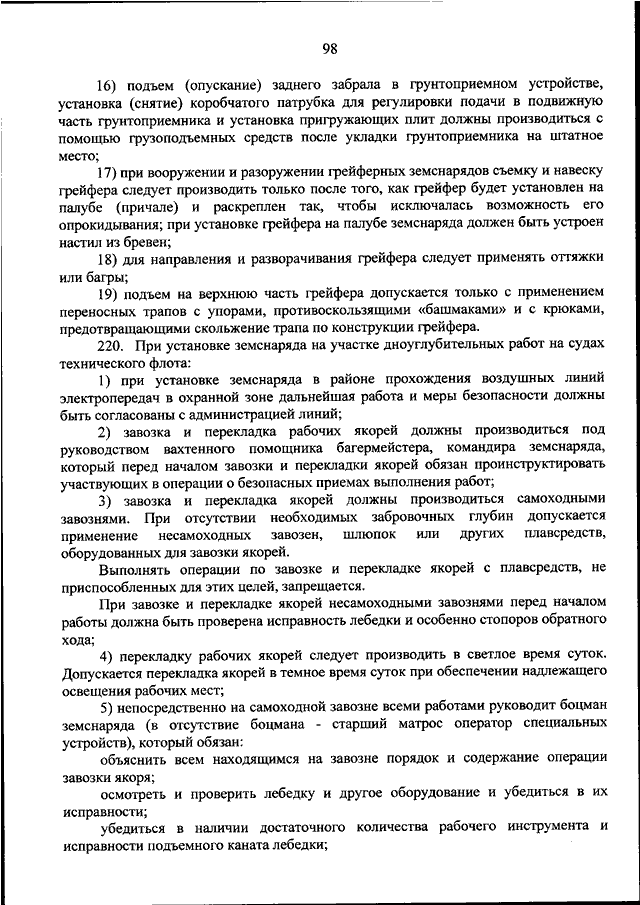 98

16) подъем (опускание) заднего забрала в грунтоприемном устройстве, установка (снятие) коробчатого патрубка для регулировки подачи в подвижную часть грунтоприемника и установка пригружающих плит должны производиться с помощью грузоподъемных средств после укладки грунтоприемника на штатное место;

17) при вооружении и разоружении грейферных земснарядов съемку и навеску грейфера следует производить только после того, как грейфер будет установлен на палубе (причале) и раскреплен так, чтобы исключалась возможность его опрокидывания; при установке грейфера на палубе земснаряда должен быть устроен настил из бревен;

18) для направления и разворачивания грейфера следует применять оттяжки или багры;

19) подъем на верхнюю часть грейфера допускается только с применением переносных трапов с упорами, противоскользящими «башмаками» и с крюками, предотвращающими скольжение трапа по конструкции грейфера.

220. При установке земснаряда на участке дноуглубительных работ на судах технического флота:

1) при установке земснаряда в районе прохождения воздушных линий электропередач в охранной зоне дальнейшая работа и меры безопасности должны быть согласованы с администрацией линий;

2) завозка и перекладка рабочих якорей должны производиться под руководством вахтенного помощника багермейстера, командира земснаряда, который перед началом завозки и перекладки якорей обязан проинструктировать участвующих в операции о безопасных приемах выполнения работ;

3) завозка и перекладка якорей должны производиться самоходными завознями. При отсутствии необходимых забровочных глубин допускается применение несамоходных завозен, шлюпок или других плавсредств, оборудованных для завозки якорей.

Выполнять операции по завозке и перекладке якорей с плавсредств, не приспособленных для этих целей, запрещается.

При завозке и перекладке якорей несамоходными завознями перед началом работы должна быть проверена исправность лебедки и особенно стопоров обратного хода;

4) перекладку рабочих якорей следует производить в светлое время суток. Допускается перекладка якорей в темное время суток при обеспечении надлежащего освещения рабочих мест;

5) непосредственно на самоходной завозне всеми работами руководит боцман земснаряда (в отсутствие боцмана - старший матрос оператор специальных устройств), который обязан:

объяснить всем находящимся на завозне порядок и содержание операции завозки якоря;

осмотреть и проверить лебедку и другое оборудование и убедиться в их исправности;

убедиться в наличии достаточного количества рабочего инструмента и исправности подъемного каната лебедки;